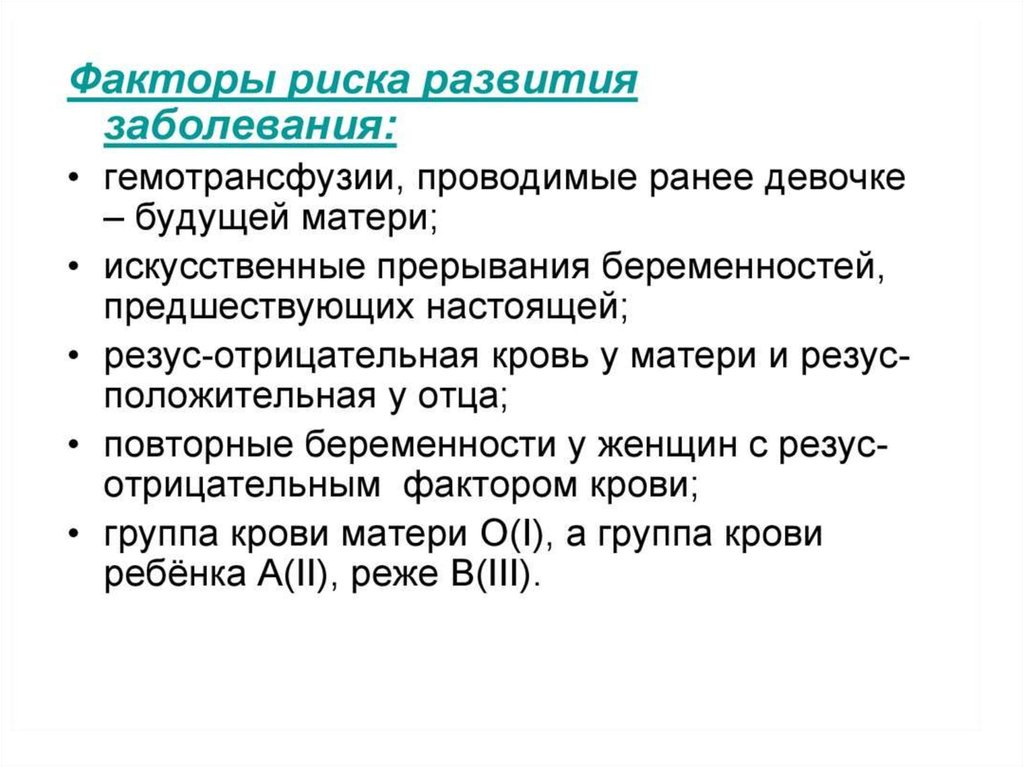 Факторы риска развития заболевания:

• гемотрансфузии, проводимые ранее девочке – будущей матери;
• искусственные прерывания беременностей, предшествующих настоящей;
• резус-отрицательная кровь у матери и резус-положительная у отца;
• повторные беременности у женщин с резус-отрицательным фактором крови;
• группа крови матери O(I), а группа крови ребёнка A(II), реже B(III).